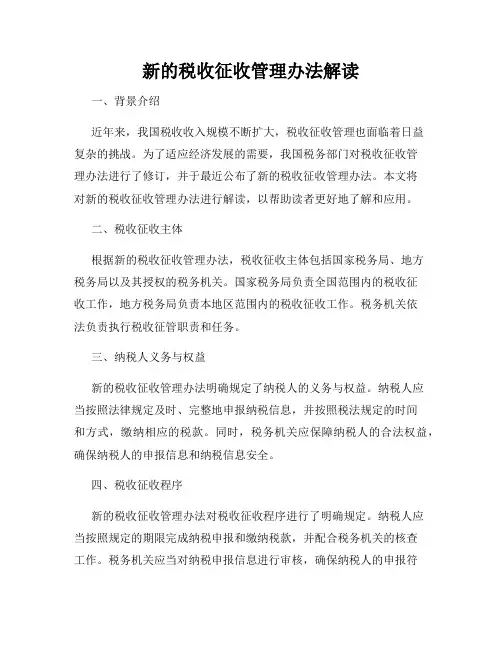 新的税收征收管理办法解读

一、背景介绍

近年来，我国税收收入规模不断扩大，税收征收管理也面临着日益复杂的挑战。为了适应经济发展的需要，我国税务部门对税收征收管理办法进行了修订，并于最近公布了新的税收征收管理办法。本文将对新的税收征收管理办法进行解读，以帮助读者更好地了解和应用。

二、税收征收主体

根据新的税收征收管理办法，税收征收主体包括国家税务局、地方税务局以及其授权的税务机关。国家税务局负责全国范围内的税收征收工作，地方税务局负责本地区范围内的税收征收工作。税务机关依法负责执行税收征管职责和任务。

三、纳税人义务与权益

新的税收征收管理办法明确规定了纳税人的义务与权益。纳税人应当按照法律规定及时、完整地申报纳税信息，并按照税法规定的时间和方式，缴纳相应的税款。同时，税务机关应保障纳税人的合法权益，确保纳税人的申报信息和纳税信息安全。

四、税收征收程序

新的税收征收管理办法对税收征收程序进行了明确规定。纳税人应当按照规定的期限完成纳税申报和缴纳税款，并配合税务机关的核查工作。税务机关应当对纳税申报信息进行审核，确保纳税人的申报符